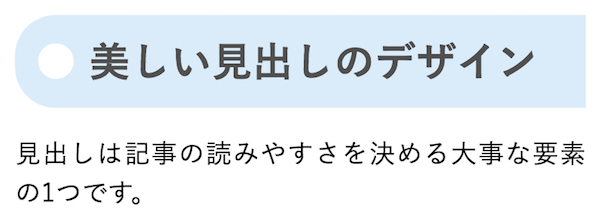 美しい見出しのデザイン

見出しは記事の読みやすさを決める大事な要素の1つです。